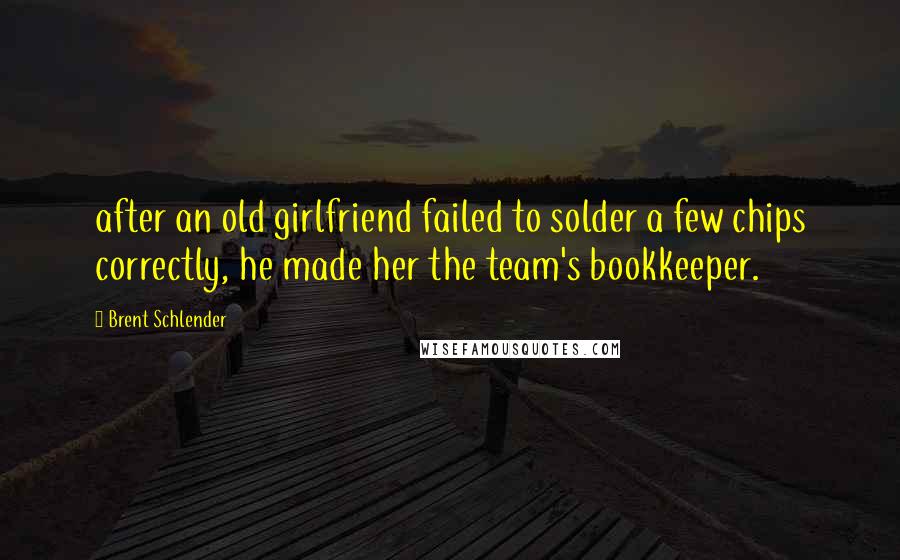 after an old girlfriend failed to solder a few chips correctly, he made her the team's bookkeeper.

Brent Schlender

WISEFAMOUSQUOTES.COM